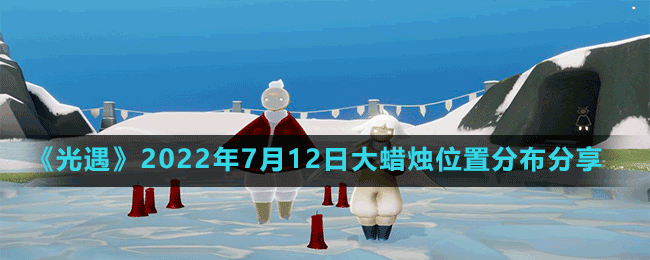 《光遇》2022年7月12日大蜡烛位置分布分享